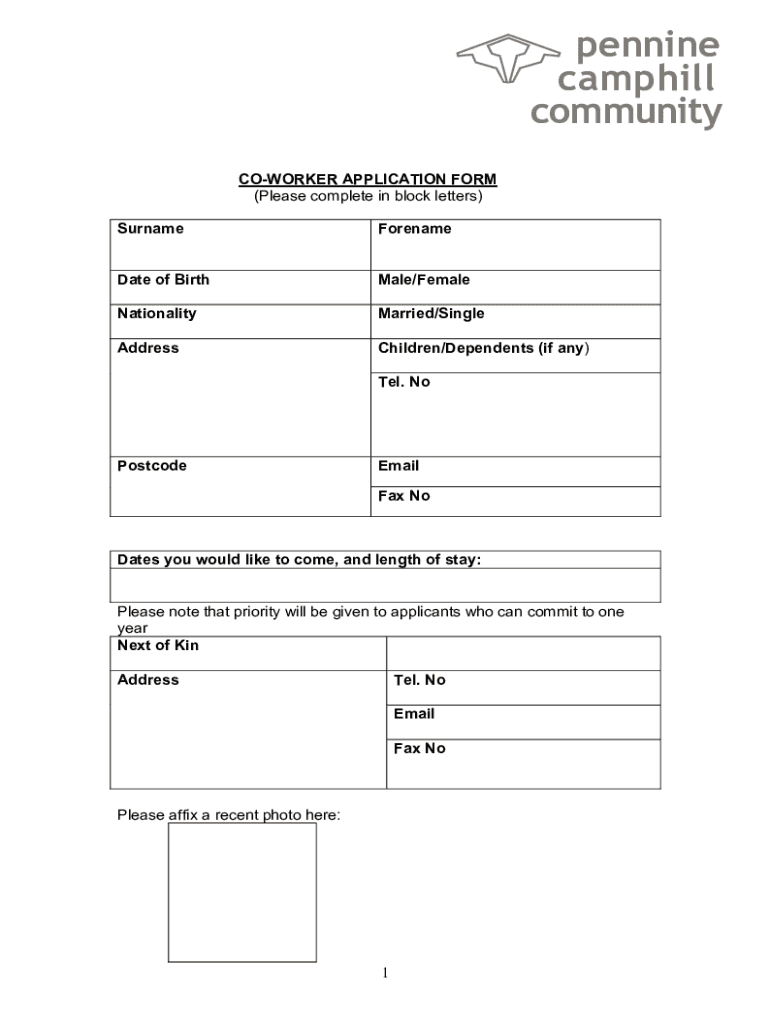 pennine
camphill
community

CO-WORKER APPLICATION FORM
(Please complete in block letters)

| Surname | Forename |
|---|---|
| Date of Birth | Male/Female |
| Nationality | Married/Single |
| Address | Children/Dependents (if any) |
| | Tel. No |
| Postcode | Email |
| | Fax No |

| Dates you would like to come, and length of stay: |
|---|
| |

Please note that priority will be given to applicants who can commit to one year

| Next of Kin | |
|---|---|
| Address | Tel. No |
| | Email |
| | Fax No |

Please affix a recent photo here:

1